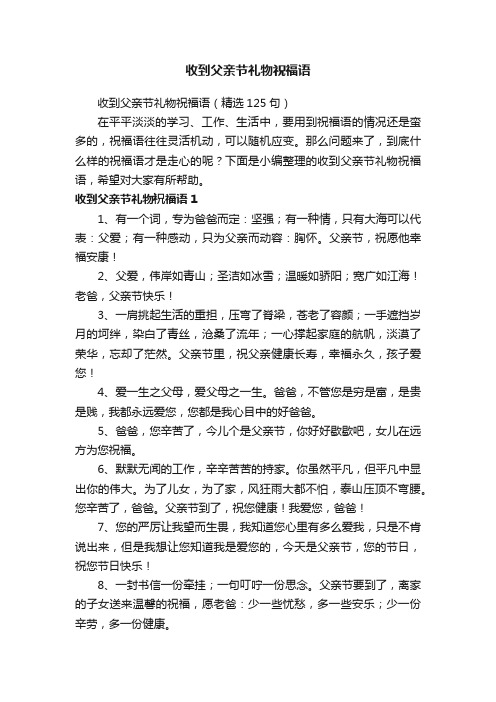 收到父亲节礼物祝福语

收到父亲节礼物祝福语（精选125句）

在平平淡淡的学习、工作、生活中，要用到祝福语的情况还是蛮多的，祝福语往往灵活机动，可以随机应变。那么问题来了，到底什么样的祝福语才是走心的呢？下面是小编整理的收到父亲节礼物祝福语，希望对大家有所帮助。

收到父亲节礼物祝福语1

1、有一个词，专为爸爸而定：坚强；有一种情，只有大海可以代表：父爱；有一种感动，只为父亲而动容：胸怀。父亲节，祝愿他幸福安康！

2、父爱，伟岸如青山；圣洁如冰雪；温暖如骄阳；宽广如江海！老爸，父亲节快乐！

3、一肩挑起生活的重担，压弯了脊梁，苍老了容颜；一手遮挡岁月的坷绊，染白了青丝，沧桑了流年；一心撑起家庭的航帆，淡漠了荣华，忘却了茫然。父亲节里，祝父亲健康长寿，幸福永久，孩子爱您！

4、爱一生之父母，爱父母之一生。爸爸，不管您是穷是富，是贵是贱，我都永远爱您，您都是我心目中的好爸爸。

5、爸爸，您辛苦了，今儿个是父亲节，你好好歇歇吧，女儿在远方为您祝福。

6、默默无闻的工作，辛辛苦苦的持家。你虽然平凡，但平凡中显出你的伟大。为了儿女，为了家，风狂雨大都不怕，泰山压顶不弯腰。您辛苦了，爸爸。父亲节到了，祝您健康！我爱您，爸爸！

7、您的严厉让我望而生畏，我知道您心里有多么爱我，只是不肯说出来，但是我想让您知道我是爱您的，今天是父亲节，您的节日，祝您节日快乐！

8、一封书信一份牵挂；一句叮咛一份思念。父亲节要到了，离家的子女送来温馨的祝福，愿老爸：少一些忧愁，多一些安乐；少一份辛劳，多一份健康。